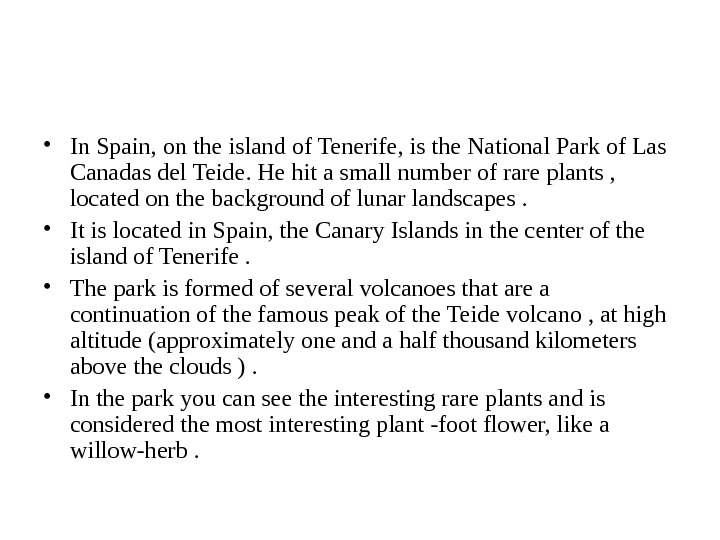 • In Spain, on the island of Tenerife, is the National Park of Las Canadas del Teide. He hit a small number of rare plants , located on the background of lunar landscapes .

• It is located in Spain, the Canary Islands in the center of the island of Tenerife .

• The park is formed of several volcanoes that are a continuation of the famous peak of the Teide volcano , at high altitude (approximately one and a half thousand kilometers above the clouds ) .

• In the park you can see the interesting rare plants and is considered the most interesting plant -foot flower, like a willow-herb .